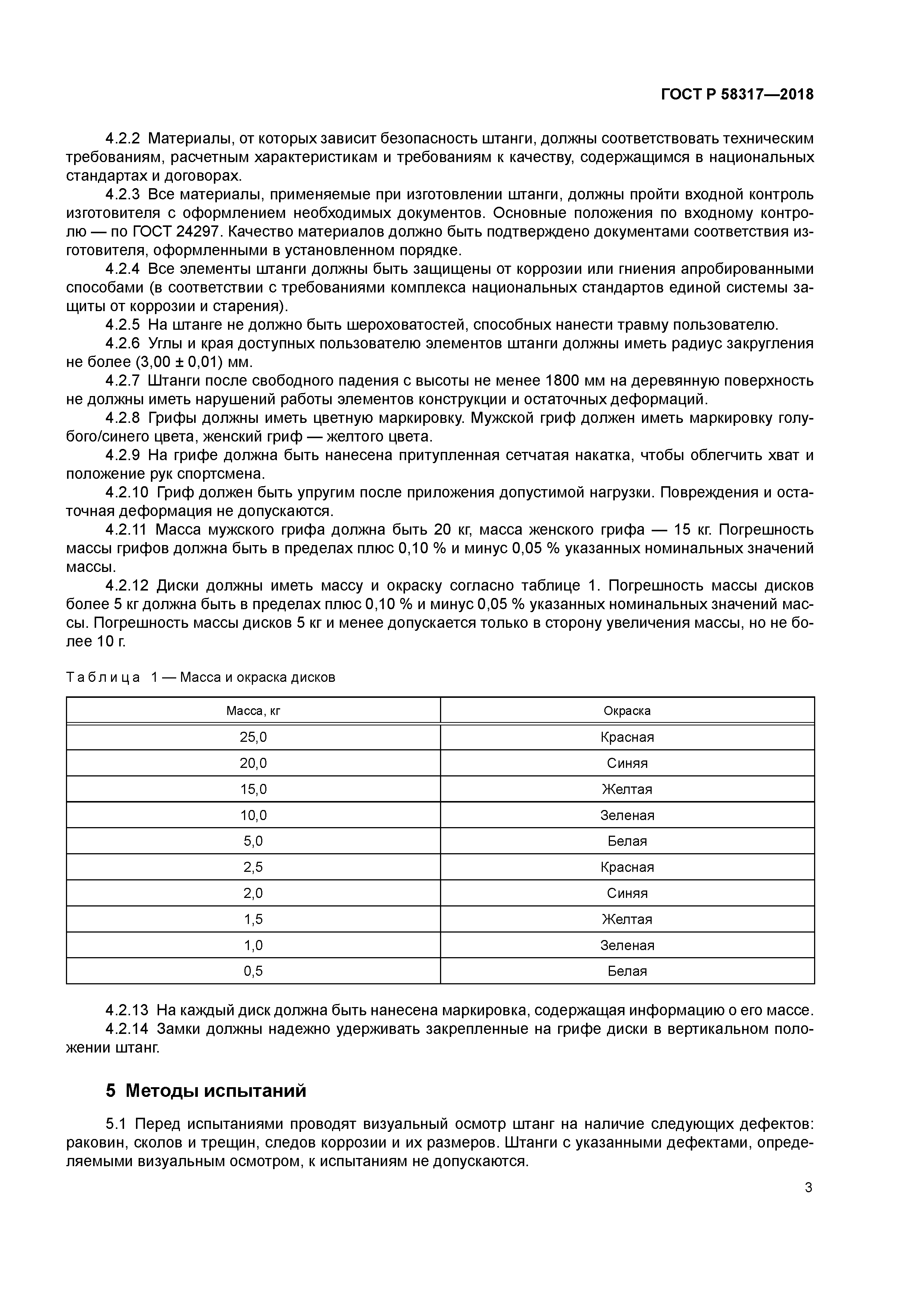 ГОСТ Р 58317—2018

4.2.2 Материалы, от которых зависит безопасность штанги, должны соответствовать техническим требованиям, расчетным характеристикам и требованиям к качеству, содержащимся в национальных стандартах и договорах.

4.2.3 Все материалы, применяемые при изготовлении штанги, должны пройти входной контроль изготовителя с оформлением необходимых документов. Основные положения по входному контролю — по ГОСТ 24297. Качество материалов должно быть подтверждено документами соответствия изготовителя, оформленными в установленном порядке.

4.2.4 Все элементы штанги должны быть защищены от коррозии или гниения апробированными способами (в соответствии с требованиями комплекса национальных стандартов единой системы защиты от коррозии и старения).

4.2.5 На штанге не должно быть шероховатостей, способных нанести травму пользователю.

4.2.6 Углы и края доступных пользователю элементов штанги должны иметь радиус закругления не более (3,00 ± 0,01) мм.

4.2.7 Штанги после свободного падения с высоты не менее 1800 мм на деревянную поверхность не должны иметь нарушений работы элементов конструкции и остаточных деформаций.

4.2.8 Грифы должны иметь цветную маркировку. Мужской гриф должен иметь маркировку голубого/синего цвета, женский гриф — желтого цвета.

4.2.9 На грифе должна быть нанесена притупленная сетчатая накатка, чтобы облегчить хват и положение рук спортсмена.

4.2.10 Гриф должен быть упругим после приложения допустимой нагрузки. Повреждения и остаточная деформация не допускаются.

4.2.11 Масса мужского грифа должна быть 20 кг, масса женского грифа — 15 кг. Погрешность массы грифов должна быть в пределах плюс 0,10 % и минус 0,05 % указанных номинальных значений массы.

4.2.12 Диски должны иметь массу и окраску согласно таблице 1. Погрешность массы дисков более 5 кг должна быть в пределах плюс 0,10 % и минус 0,05 % указанных номинальных значений массы. Погрешность массы дисков 5 кг и менее допускается только в сторону увеличения массы, но не более 10 г.

Таблица 1 — Масса и окраска дисков

| Масса, кг | Окраска |
|---|---|
| 25,0 | Красная |
| 20,0 | Синяя |
| 15,0 | Желтая |
| 10,0 | Зеленая |
| 5,0 | Белая |
| 2,5 | Красная |
| 2,0 | Синяя |
| 1,5 | Желтая |
| 1,0 | Зеленая |
| 0,5 | Белая |

4.2.13 На каждый диск должна быть нанесена маркировка, содержащая информацию о его массе.

4.2.14 Замки должны надежно удерживать закрепленные на грифе диски в вертикальном положении штанг.

5 Методы испытаний

5.1 Перед испытаниями проводят визуальный осмотр штанг на наличие следующих дефектов: раковин, сколов и трещин, следов коррозии и их размеров. Штанги с указанными дефектами, определяемыми визуальным осмотром, к испытаниям не допускаются.

3